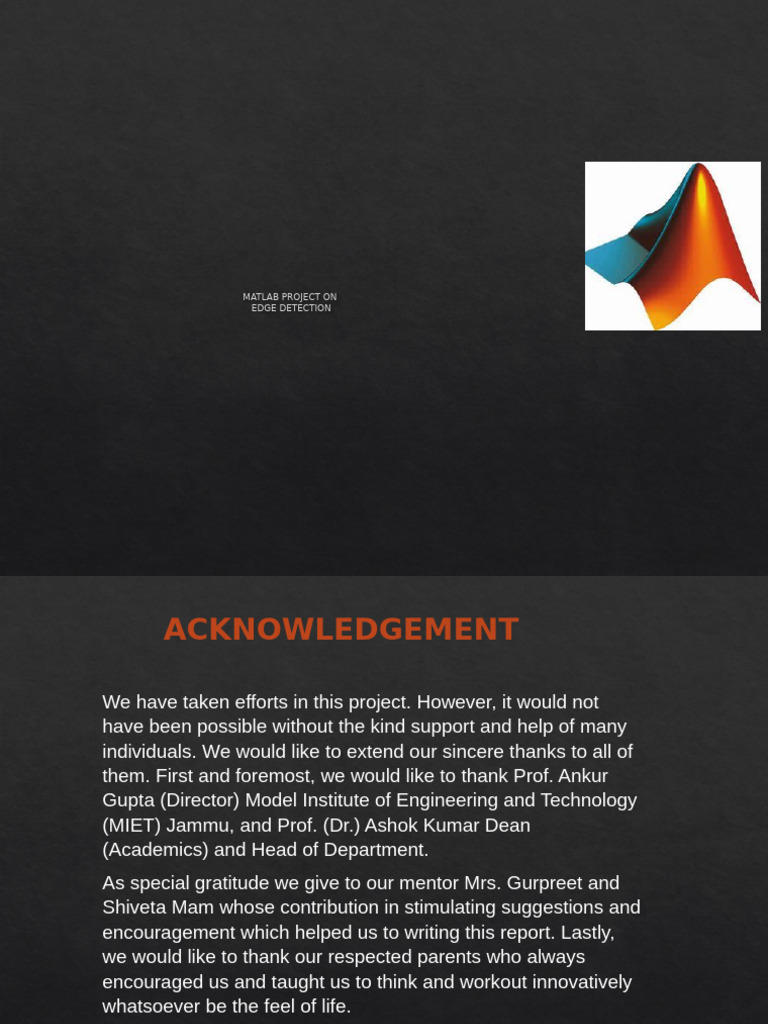 MATLAB PROJECT ON
EDGE DETECTION

ACKNOWLEDGEMENT

We have taken efforts in this project. However, it would not have been possible without the kind support and help of many individuals. We would like to extend our sincere thanks to all of them. First and foremost, we would like to thank Prof. Ankur Gupta (Director) Model Institute of Engineering and Technology (MIET) Jammu, and Prof. (Dr.) Ashok Kumar Dean (Academics) and Head of Department.

As special gratitude we give to our mentor Mrs. Gurpreet and Shiveta Mam whose contribution in stimulating suggestions and encouragement which helped us to writing this report. Lastly, we would like to thank our respected parents who always encouraged us and taught us to think and workout innovatively whatsoever be the feel of life.